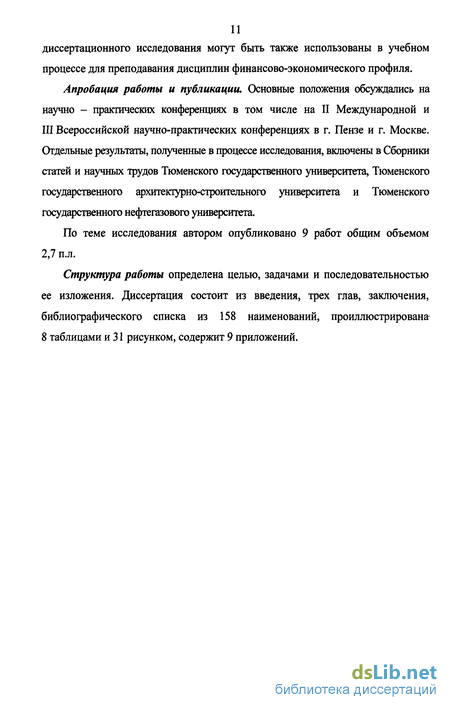 11

диссертационного исследования могут быть также использованы в учебном процессе для преподавания дисциплин финансово-экономического профиля.

Апробация работы и публикации. Основные положения обсуждались на научно – практических конференциях в том числе на II Международной и III Всероссийской научно-практических конференциях в г. Пензе и г. Москве. Отдельные результаты, полученные в процессе исследования, включены в Сборники статей и научных трудов Тюменского государственного университета, Тюменского государственного архитектурно-строительного университета и Тюменского государственного нефтегазового университета.

По теме исследования автором опубликовано 9 работ общим объемом 2,7 п.л.

Структура работы определена целью, задачами и последовательностью ее изложения. Диссертация состоит из введения, трех глав, заключения, библиографического списка из 158 наименований, проиллюстрирована 8 таблицами и 31 рисунком, содержит 9 приложений.

dsLib.net
библиотека диссертаций